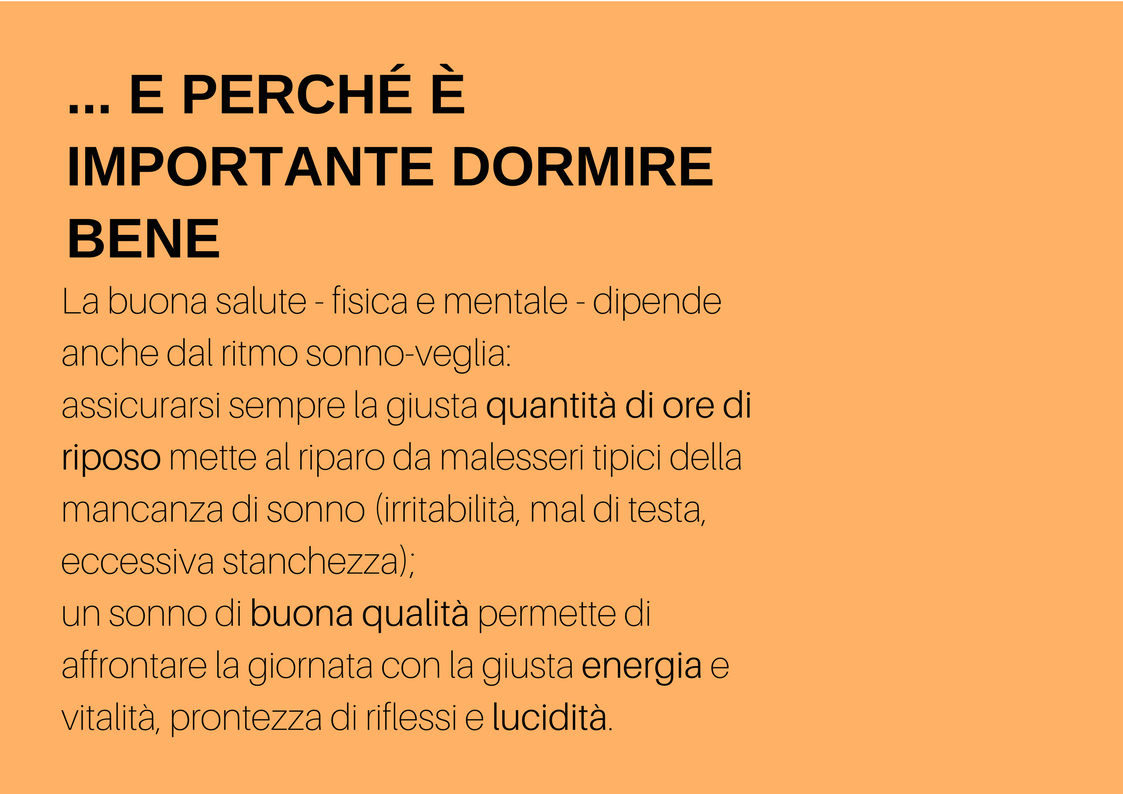 ... E PERCHÉ È IMPORTANTE DORMIRE BENE

La buona salute - fisica e mentale - dipende anche dal ritmo sonno-veglia:
assicurarsi sempre la giusta quantità di ore di riposo mette al riparo da malesseri tipici della mancanza di sonno (irritabilità, mal di testa, eccessiva stanchezza);
un sonno di buona qualità permette di affrontare la giornata con la giusta energia e vitalità, prontezza di riflessi e lucidità.